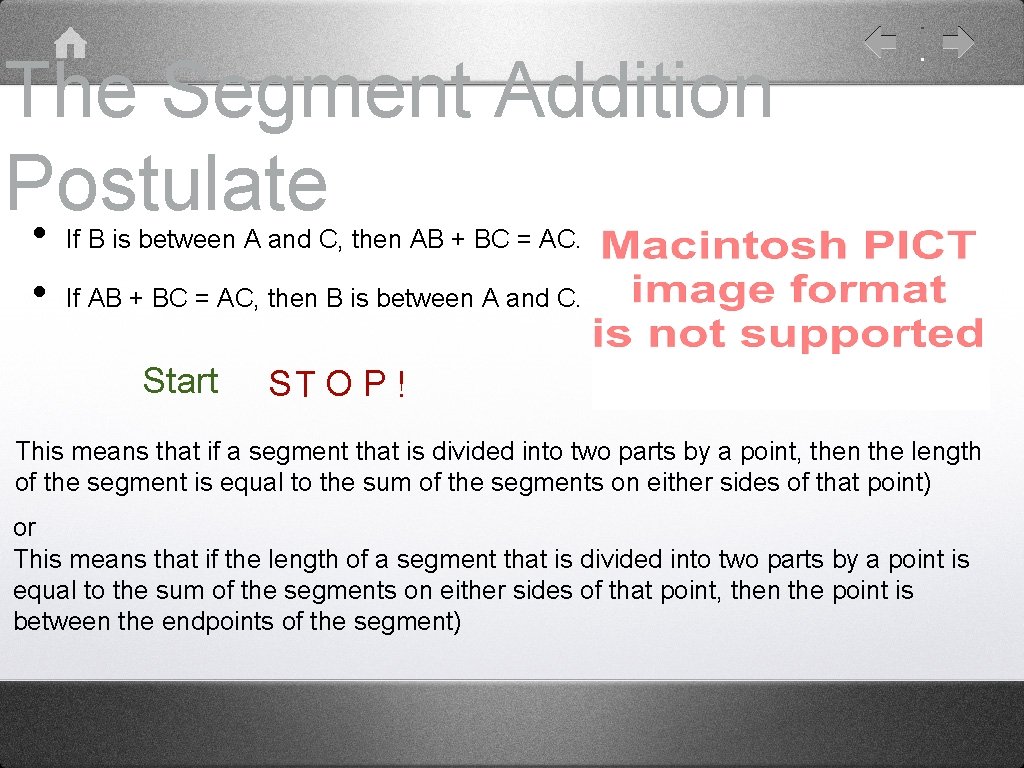 The Segment Addition Postulate

• If B is between A and C, then AB + BC = AC.
• If AB + BC = AC, then B is between A and C.

Macintosh PICT image format is not supported

Start

S T O P !

This means that if a segment that is divided into two parts by a point, then the length of the segment is equal to the sum of the segments on either sides of that point)

or
This means that if the length of a segment that is divided into two parts by a point is equal to the sum of the segments on either sides of that point, then the point is between the endpoints of the segment)